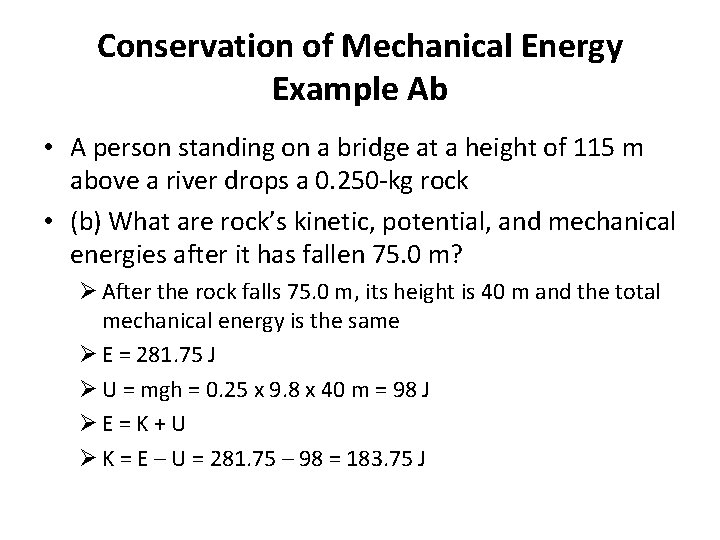 Conservation of Mechanical Energy Example Ab

• A person standing on a bridge at a height of 115 m above a river drops a 0.250-kg rock

• (b) What are rock's kinetic, potential, and mechanical energies after it has fallen 75.0 m?

➢ After the rock falls 75.0 m, its height is 40 m and the total mechanical energy is the same

➢ E = 281.75 J

➢ U = mgh = 0.25 x 9.8 x 40 m = 98 J

➢ E = K + U

➢ K = E – U = 281.75 – 98 = 183.75 J